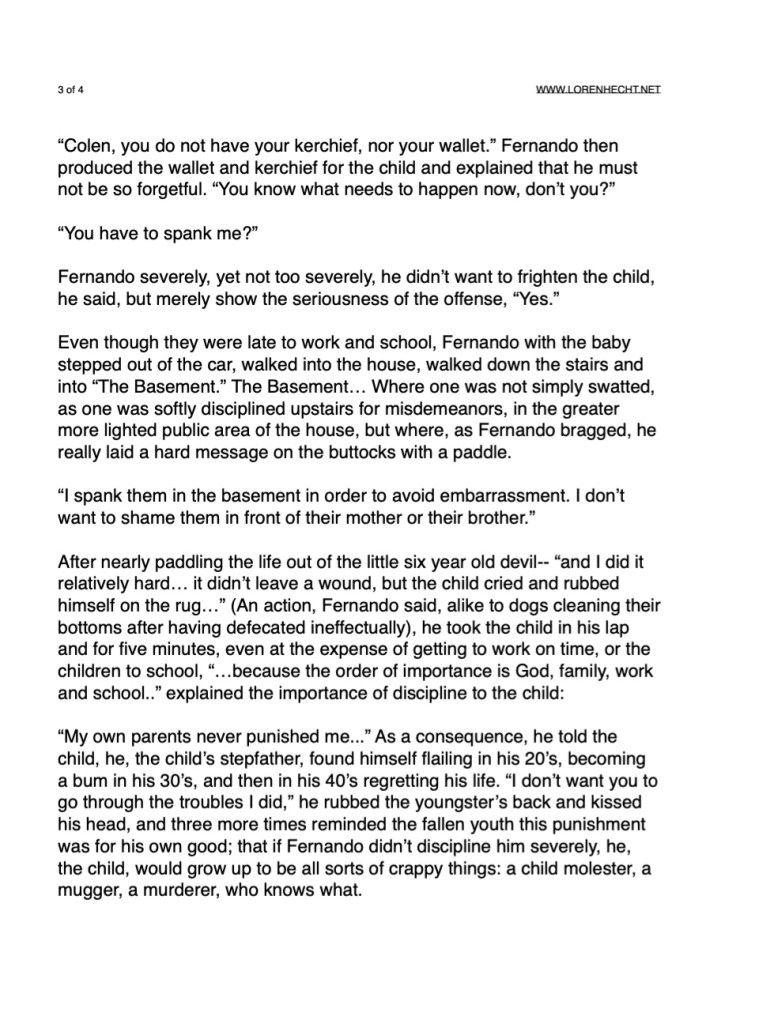 3 of 4

WWW.LORENHECHT.NET

“Colen, you do not have your kerchief, nor your wallet.” Fernando then produced the wallet and kerchief for the child and explained that he must not be so forgetful. “You know what needs to happen now, don’t you?”

“You have to spank me?”

Fernando severely, yet not too severely, he didn’t want to frighten the child, he said, but merely show the seriousness of the offense, “Yes.”

Even though they were late to work and school, Fernando with the baby stepped out of the car, walked into the house, walked down the stairs and into “The Basement.” The Basement… Where one was not simply swatted, as one was softly disciplined upstairs for misdemeanors, in the greater more lighted public area of the house, but where, as Fernando bragged, he really laid a hard message on the buttocks with a paddle.

“I spank them in the basement in order to avoid embarrassment. I don’t want to shame them in front of their mother or their brother.”

After nearly paddling the life out of the little six year old devil-- “and I did it relatively hard… it didn’t leave a wound, but the child cried and rubbed himself on the rug…” (An action, Fernando said, alike to dogs cleaning their bottoms after having defecated ineffectually), he took the child in his lap and for five minutes, even at the expense of getting to work on time, or the children to school, “…because the order of importance is God, family, work and school..” explained the importance of discipline to the child:

“My own parents never punished me...” As a consequence, he told the child, he, the child’s stepfather, found himself flailing in his 20’s, becoming a bum in his 30’s, and then in his 40’s regretting his life. “I don’t want you to go through the troubles I did,” he rubbed the youngster’s back and kissed his head, and three more times reminded the fallen youth this punishment was for his own good; that if Fernando didn’t discipline him severely, he, the child, would grow up to be all sorts of crappy things: a child molester, a mugger, a murderer, who knows what.